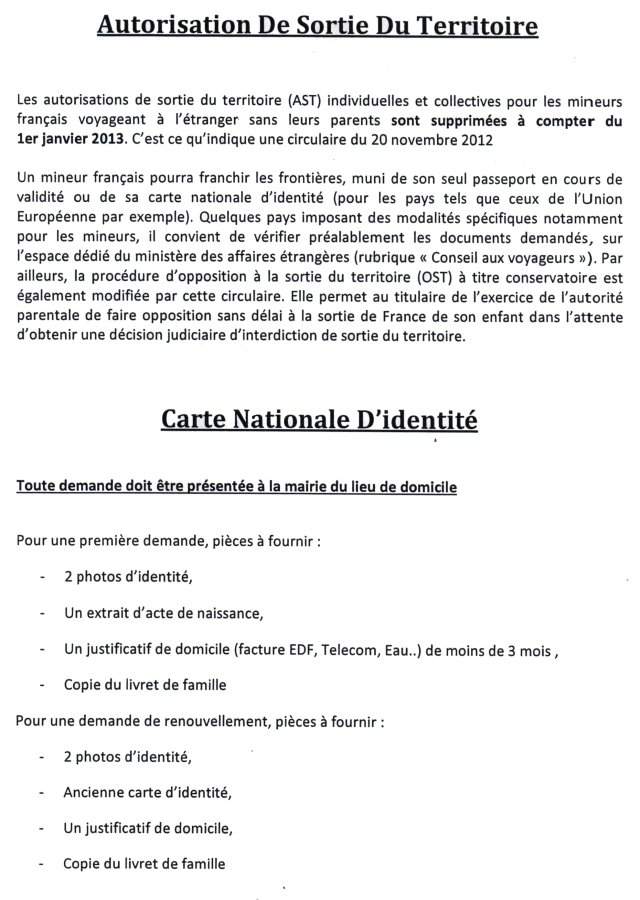 Autorisation De Sortie Du Territoire

Les autorisations de sortie du territoire (AST) individuelles et collectives pour les mineurs français voyageant à l'étranger sans leurs parents sont supprimées à compter du 1er janvier 2013. C'est ce qu'indique une circulaire du 20 novembre 2012

Un mineur français pourra franchir les frontières, muni de son seul passeport en cours de validité ou de sa carte nationale d'identité (pour les pays tels que ceux de l'Union Européenne par exemple). Quelques pays imposant des modalités spécifiques notamment pour les mineurs, il convient de vérifier préalablement les documents demandés, sur l'espace dédié du ministère des affaires étrangères (rubrique « Conseil aux voyageurs »). Par ailleurs, la procédure d'opposition à la sortie du territoire (OST) à titre conservatoire est également modifiée par cette circulaire. Elle permet au titulaire de l'exercice de l'autorité parentale de faire opposition sans délai à la sortie de France de son enfant dans l'attente d'obtenir une décision judiciaire d'interdiction de sortie du territoire.

Carte Nationale D'identité

Toute demande doit être présentée à la mairie du lieu de domicile

Pour une première demande, pièces à fournir :

- 2 photos d'identité,
- Un extrait d'acte de naissance,
- Un justificatif de domicile (facture EDF, Telecom, Eau..) de moins de 3 mois ,
- Copie du livret de famille

Pour une demande de renouvellement, pièces à fournir :

- 2 photos d'identité,
- Ancienne carte d'identité,
- Un justificatif de domicile,
- Copie du livret de famille